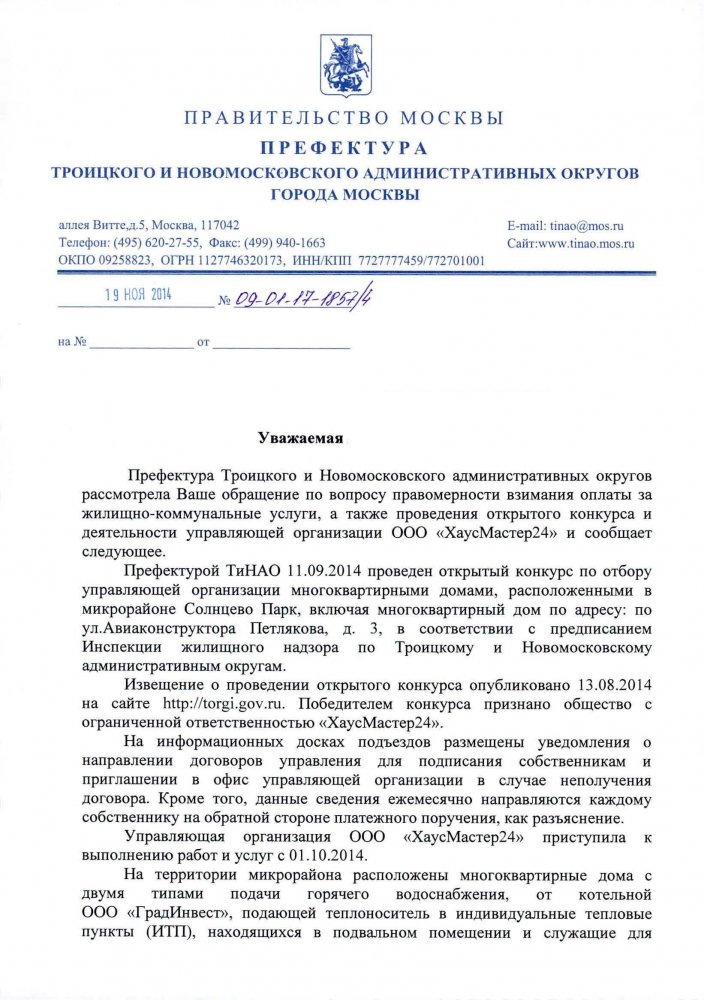 ПРАВИТЕЛЬСТВО МОСКВЫ
ПРЕФЕКТУРА
ТРОИЦКОГО И НОВОМОСКОВСКОГО АДМИНИСТРАТИВНЫХ ОКРУГОВ
ГОРОДА МОСКВЫ

аллея Витте,д.5, Москва, 117042
Телефон: (495) 620-27-55, Факс: (499) 940-1663
ОКПО 09258823, ОГРН 1127746320173, ИНН/КПП 7727777459/772701001

E-mail: tinao@mos.ru
Сайт:www.tinao.mos.ru

19 НОЯ 2014 № 09-01-17-1857/4

на № от

Уважаемая

Префектура Троицкого и Новомосковского административных округов рассмотрела Ваше обращение по вопросу правомерности взимания оплаты за жилищно-коммунальные услуги, а также проведения открытого конкурса и деятельности управляющей организации ООО «ХаусМастер24» и сообщает следующее.

Префектурой ТиНАО 11.09.2014 проведен открытый конкурс по отбору управляющей организации многоквартирными домами, расположенными в микрорайоне Солнцево Парк, включая многоквартирный дом по адресу: по ул.Авиаконструктора Петлякова, д. 3, в соответствии с предписанием Инспекции жилищного надзора по Троицкому и Новомосковскому административным округам.

Извещение о проведении открытого конкурса опубликовано 13.08.2014 на сайте http://torgi.gov.ru. Победителем конкурса признано общество с ограниченной ответственностью «ХаусМастер24».

На информационных досках подъездов размещены уведомления о направлении договоров управления для подписания собственникам и приглашении в офис управляющей организации в случае неполучения договора. Кроме того, данные сведения ежемесячно направляются каждому собственнику на обратной стороне платежного поручения, как разъяснение.

Управляющая организация ООО «ХаусМастер24» приступила к выполнению работ и услуг с 01.10.2014.

На территории микрорайона расположены многоквартирные дома с двумя типами подачи горячего водоснабжения, от котельной ООО «ГрадИнвест», подающей теплоноситель в индивидуальные тепловые пункты (ИТП), находящихся в подвальном помещении и служащие для